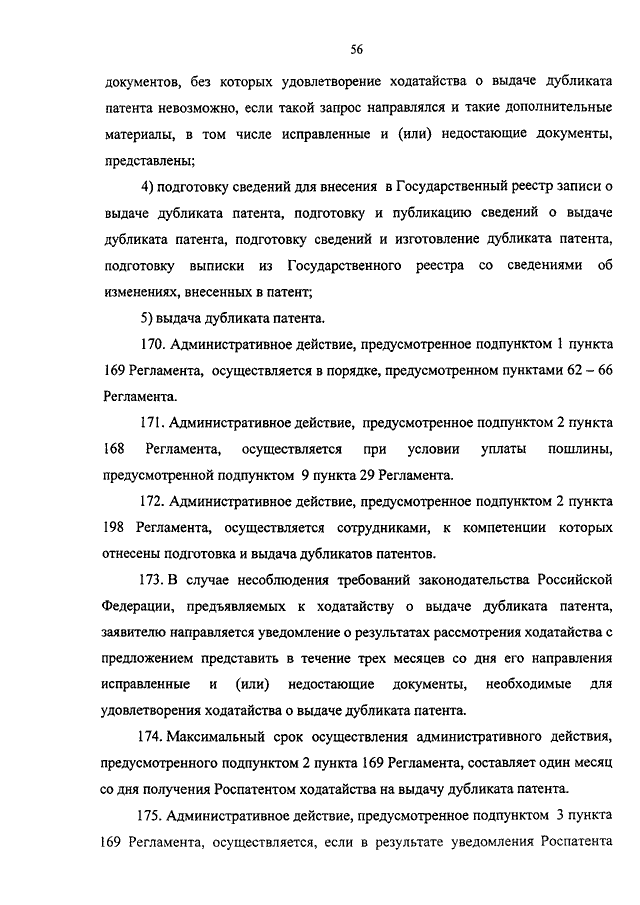 56

документов, без которых удовлетворение ходатайства о выдаче дубликата патента невозможно, если такой запрос направлялся и такие дополнительные материалы, в том числе исправленные и (или) недостающие документы, представлены;

4) подготовку сведений для внесения в Государственный реестр записи о выдаче дубликата патента, подготовку и публикацию сведений о выдаче дубликата патента, подготовку сведений и изготовление дубликата патента, подготовку выписки из Государственного реестра со сведениями об изменениях, внесенных в патент;

5) выдача дубликата патента.

170. Административное действие, предусмотренное подпунктом 1 пункта 169 Регламента, осуществляется в порядке, предусмотренном пунктами 62 – 66 Регламента.

171. Административное действие, предусмотренное подпунктом 2 пункта 168 Регламента, осуществляется при условии уплаты пошлины, предусмотренной подпунктом 9 пункта 29 Регламента.

172. Административное действие, предусмотренное подпунктом 2 пункта 198 Регламента, осуществляется сотрудниками, к компетенции которых отнесены подготовка и выдача дубликатов патентов.

173. В случае несоблюдения требований законодательства Российской Федерации, предъявляемых к ходатайству о выдаче дубликата патента, заявителю направляется уведомление о результатах рассмотрения ходатайства с предложением представить в течение трех месяцев со дня его направления исправленные и (или) недостающие документы, необходимые для удовлетворения ходатайства о выдаче дубликата патента.

174. Максимальный срок осуществления административного действия, предусмотренного подпунктом 2 пункта 169 Регламента, составляет один месяц со дня получения Роспатентом ходатайства на выдачу дубликата патента.

175. Административное действие, предусмотренное подпунктом 3 пункта 169 Регламента, осуществляется, если в результате уведомления Роспатента